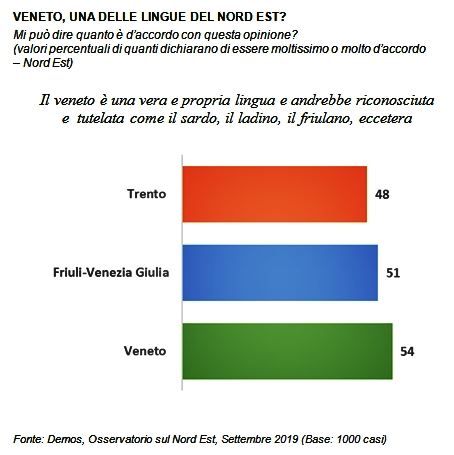 VENETO, UNA DELLE LINGUE DEL NORD EST?
Mi può dire quanto è d'accordo con questa opinione?
(valori percentuali di quanti dichiarano di essere moltissimo o molto d'accordo – Nord Est)

Il veneto è una vera e propria lingua e andrebbe riconosciuta e tutelata come il sardo, il ladino, il friulano, eccetera

Trento 48

Friuli-Venezia Giulia 51

Veneto 54

Fonte: Demos, Osservatorio sul Nord Est, Settembre 2019 (Base: 1000 casi)